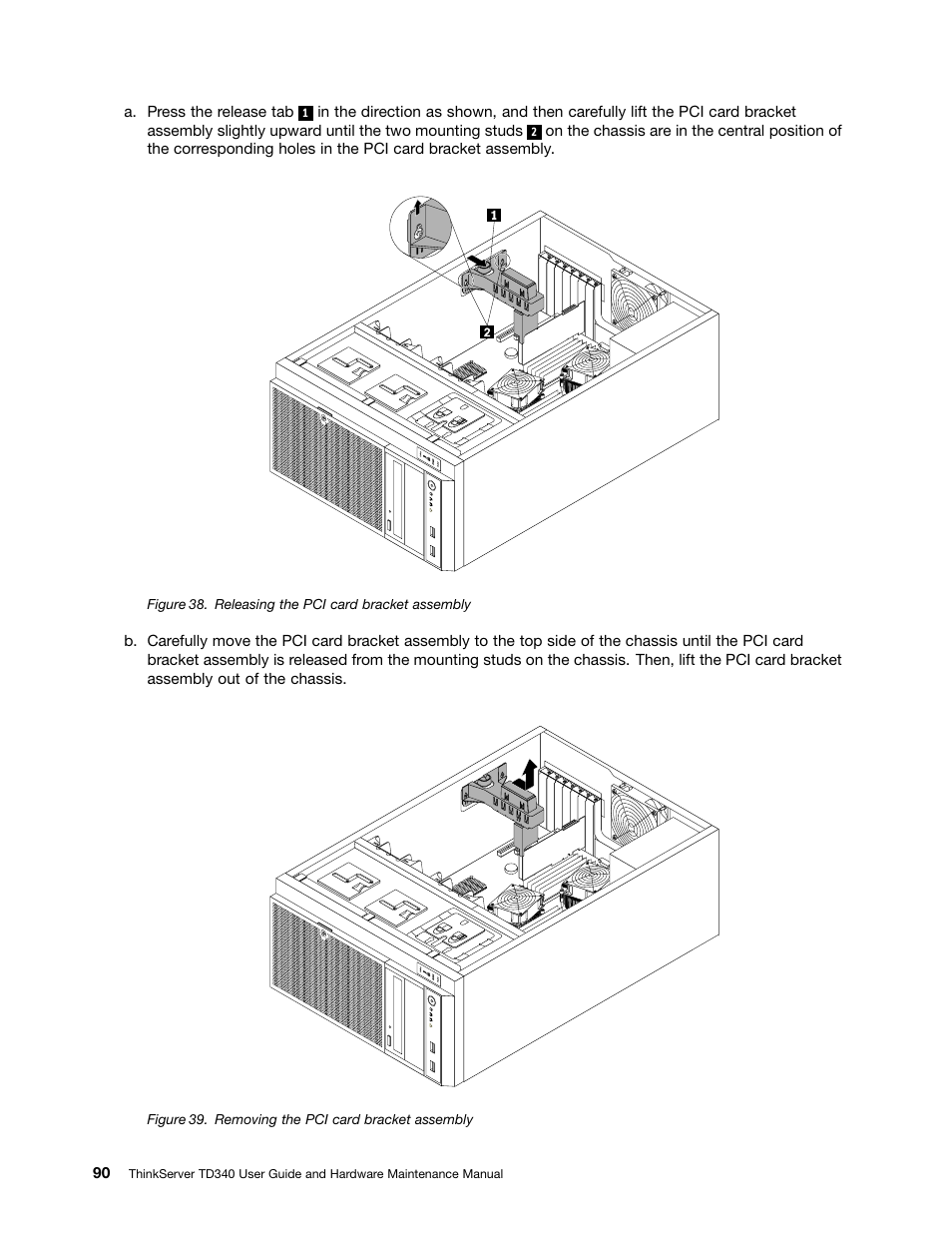 a. Press the release tab 1 in the direction as shown, and then carefully lift the PCI card bracket assembly slightly upward until the two mounting studs 2 on the chassis are in the central position of the corresponding holes in the PCI card bracket assembly.

1

2

Figure 38. Releasing the PCI card bracket assembly

b. Carefully move the PCI card bracket assembly to the top side of the chassis until the PCI card bracket assembly is released from the mounting studs on the chassis. Then, lift the PCI card bracket assembly out of the chassis.

Figure 39. Removing the PCI card bracket assembly

90 ThinkServer TD340 User Guide and Hardware Maintenance Manual